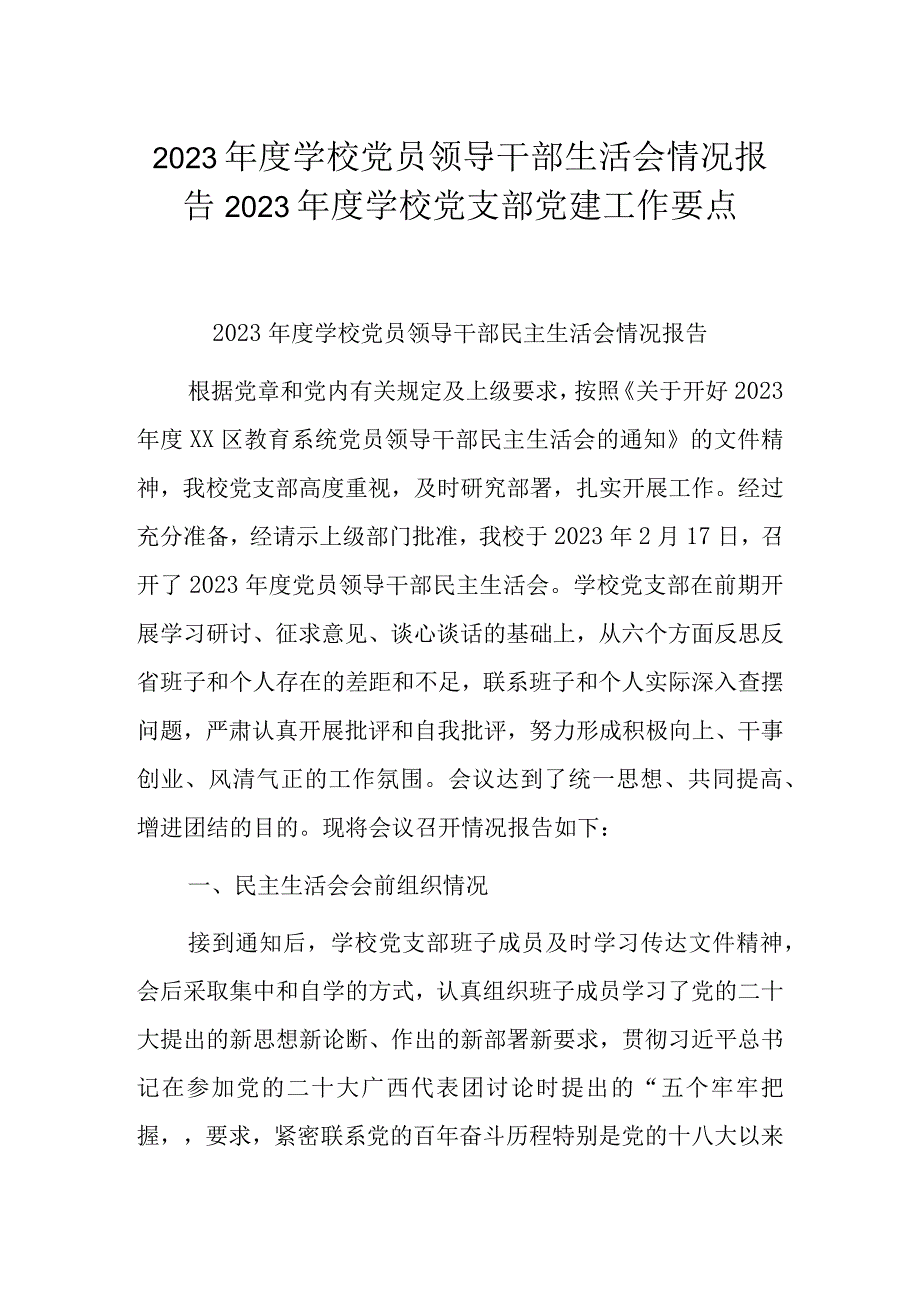 2023年度学校党员领导干部生活会情况报告2023年度学校党支部党建工作要点

2023年度学校党员领导干部民主生活会情况报告

根据党章和党内有关规定及上级要求，按照《关于开好2023年度XX区教育系统党员领导干部民主生活会的通知》的文件精神，我校党支部高度重视，及时研究部署，扎实开展工作。经过充分准备，经请示上级部门批准，我校于2023年2月17日，召开了2023年度党员领导干部民主生活会。学校党支部在前期开展学习研讨、征求意见、谈心谈话的基础上，从六个方面反思反省班子和个人存在的差距和不足，联系班子和个人实际深入查摆问题，严肃认真开展批评和自我批评，努力形成积极向上、干事创业、风清气正的工作氛围。会议达到了统一思想、共同提高、增进团结的目的。现将会议召开情况报告如下：

一、民主生活会会前组织情况

接到通知后，学校党支部班子成员及时学习传达文件精神，会后采取集中和自学的方式，认真组织班子成员学习了党的二十大提出的新思想新论断、作出的新部署新要求，贯彻习近平总书记在参加党的二十大广西代表团讨论时提出的“五个牢牢把握，，要求，紧密联系党的百年奋斗历程特别是党的十八大以来